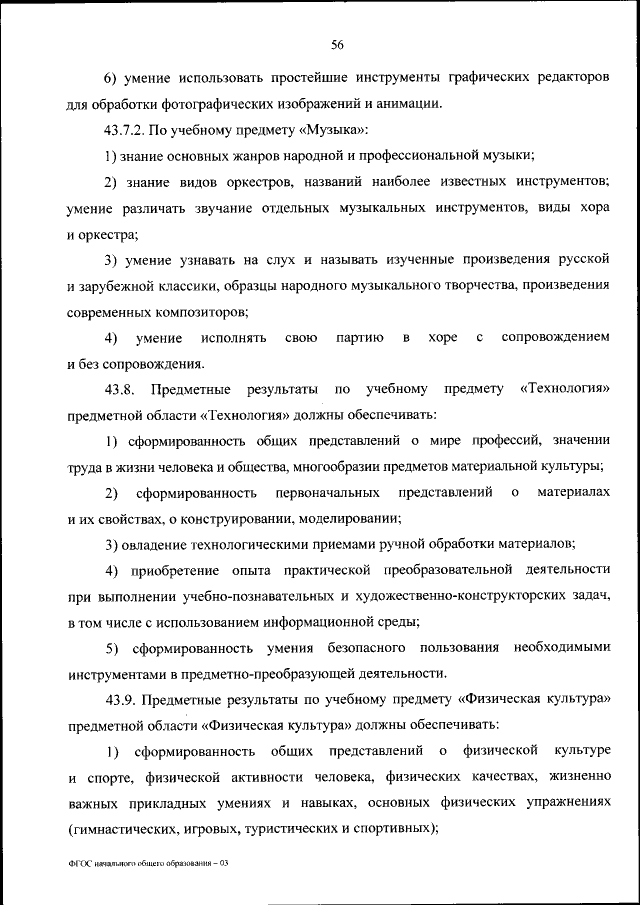 56

6) умение использовать простейшие инструменты графических редакторов для обработки фотографических изображений и анимации.

43.7.2. По учебному предмету «Музыка»:

1) знание основных жанров народной и профессиональной музыки;

2) знание видов оркестров, названий наиболее известных инструментов; умение различать звучание отдельных музыкальных инструментов, виды хора и оркестра;

3) умение узнавать на слух и называть изученные произведения русской и зарубежной классики, образцы народного музыкального творчества, произведения современных композиторов;

4) умение исполнять свою партию в хоре с сопровождением и без сопровождения.

43.8. Предметные результаты по учебному предмету «Технология» предметной области «Технология» должны обеспечивать:

1) сформированность общих представлений о мире профессий, значении труда в жизни человека и общества, многообразии предметов материальной культуры;

2) сформированность первоначальных представлений о материалах и их свойствах, о конструировании, моделировании;

3) овладение технологическими приемами ручной обработки материалов;

4) приобретение опыта практической преобразовательной деятельности при выполнении учебно-познавательных и художественно-конструкторских задач, в том числе с использованием информационной среды;

5) сформированность умения безопасного пользования необходимыми инструментами в предметно-преобразующей деятельности.

43.9. Предметные результаты по учебному предмету «Физическая культура» предметной области «Физическая культура» должны обеспечивать:

1) сформированность общих представлений о физической культуре и спорте, физической активности человека, физических качествах, жизненно важных прикладных умениях и навыках, основных физических упражнениях (гимнастических, игровых, туристических и спортивных);

ФГОС начального общего образования – 03